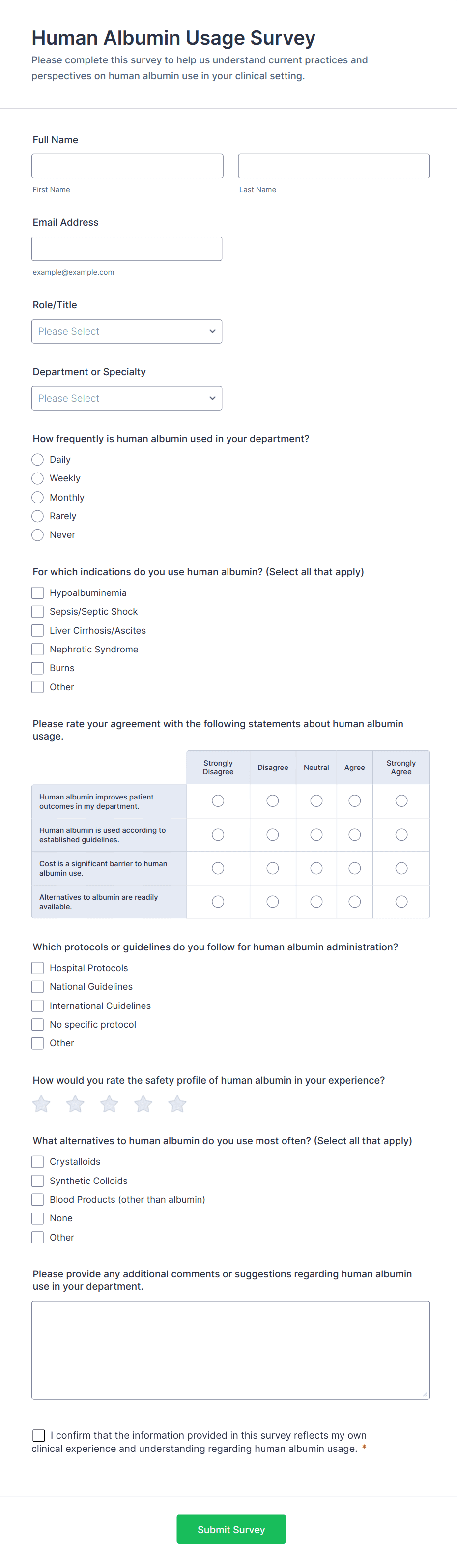 Human Albumin Usage Survey

Please complete this survey to help us understand current practices and perspectives on human albumin use in your clinical setting.

Full Name

First Name

Last Name

Email Address

example@example.com

Role/Title

Please Select

Department or Specialty

Please Select

How frequently is human albumin used in your department?

Daily

Weekly

Monthly

Rarely

Never

For which indications do you use human albumin? (Select all that apply)

Hypoalbuminemia

Sepsis/Septic Shock

Liver Cirrhosis/Ascites

Nephrotic Syndrome

Burns

Other

Please rate your agreement with the following statements about human albumin usage.

| | Strongly Disagree | Disagree | Neutral | Agree | Strongly Agree |
|---|---|---|---|---|---|
| Human albumin improves patient outcomes in my department. | | | | | |
| Human albumin is used according to established guidelines. | | | | | |
| Cost is a significant barrier to human albumin use. | | | | | |
| Alternatives to albumin are readily available. | | | | | |

Which protocols or guidelines do you follow for human albumin administration?

Hospital Protocols

National Guidelines

International Guidelines

No specific protocol

Other

How would you rate the safety profile of human albumin in your experience?

What alternatives to human albumin do you use most often? (Select all that apply)

Crystalloids

Synthetic Colloids

Blood Products (other than albumin)

None

Other

Please provide any additional comments or suggestions regarding human albumin use in your department.

I confirm that the information provided in this survey reflects my own clinical experience and understanding regarding human albumin usage. *

Submit Survey